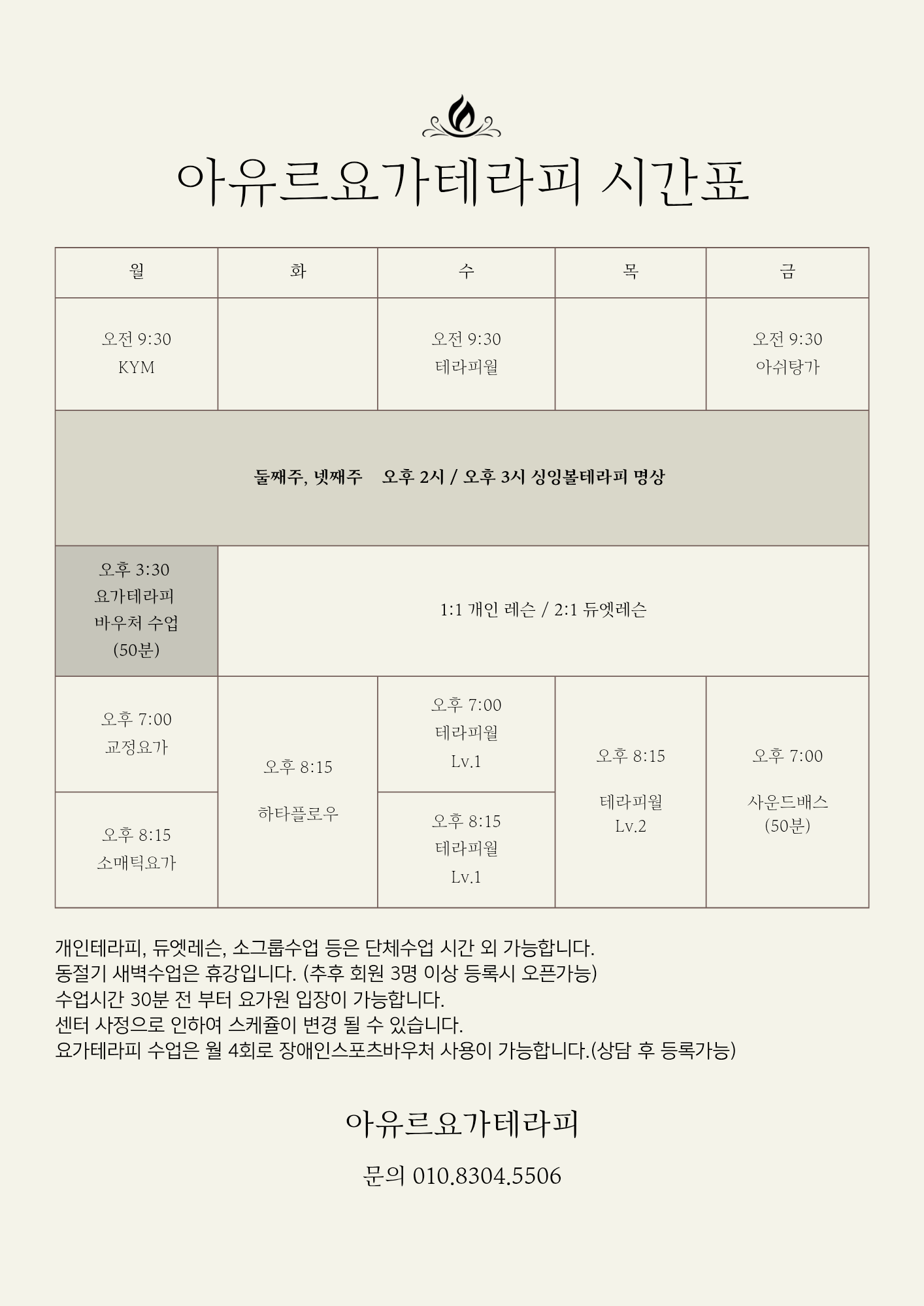 아유르요가테라피 시간표

| 월 | 화 | 수 | 목 | 금 |
|---|---|---|---|---|
| 오전 9:30 KYM | | 오전 9:30 테라피월 | | 오전 9:30 아쉬탕가 |
| 둘째주, 넷째주 오후 2시 / 오후 3시 싱잉볼테라피 명상 | | | | |
| 오후 3:30 요가테라피 바우처 수업 (50분) | 1:1 개인 레슨 / 2:1 듀엣레슨 | | | |
| 오후 7:00 교정요가 | 오후 8:15 하타플로우 | 오후 7:00 테라피월 Lv.1 | 오후 8:15 테라피월 Lv.2 | 오후 7:00 사운드배스 (50분) |
| 오후 8:15 소매틱요가 | | 오후 8:15 테라피월 Lv.1 | | |

개인테라피, 듀엣레슨, 소그룹수업 등은 단체수업 시간 외 가능합니다.
동절기 새벽수업은 휴강입니다. (추후 회원 3명 이상 등록시 오픈가능)
수업시간 30분 전 부터 요가원 입장이 가능합니다.
센터 사정으로 인하여 스케쥴이 변경 될 수 있습니다.
요가테라피 수업은 월 4회로 장애인스포츠바우처 사용이 가능합니다.(상담 후 등록가능)

아유르요가테라피

문의 010.8304.5506